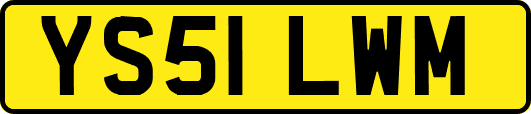 YS51 LWM